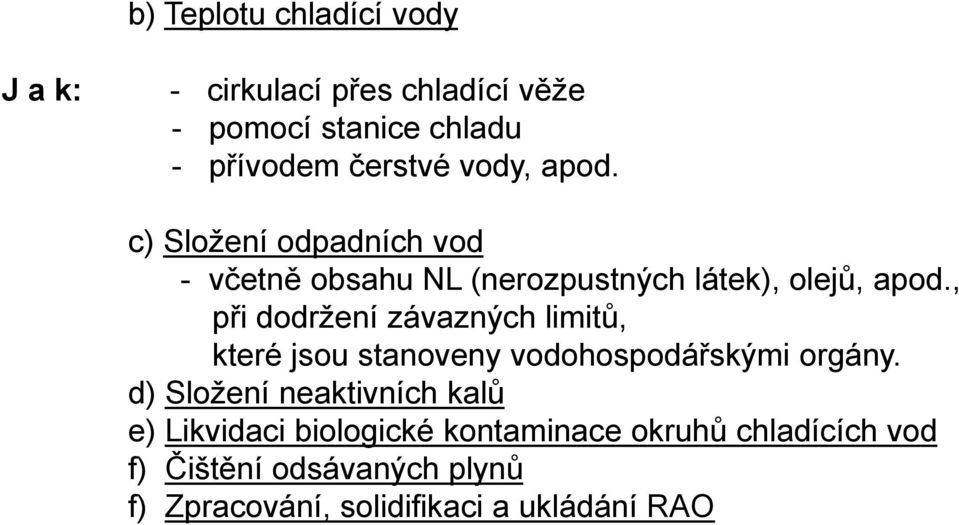 b) Teplotu chladící vody

J a k: - cirkulací přes chladící věže
- pomocí stanice chladu
- přívodem čerstvé vody, apod.

c) Složení odpadních vod
- včetně obsahu NL (nerozpustných látek), olejů, apod., při dodržení závazných limitů, které jsou stanoveny vodohospodářskými orgány.
d) Složení neaktivních kalů
e) Likvidaci biologické kontaminace okruhů chladících vod
f) Čištění odsávaných plynů
f) Zpracování, solidifikaci a ukládání RAO